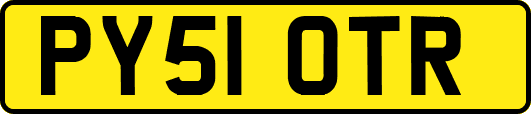 PY51 OTR